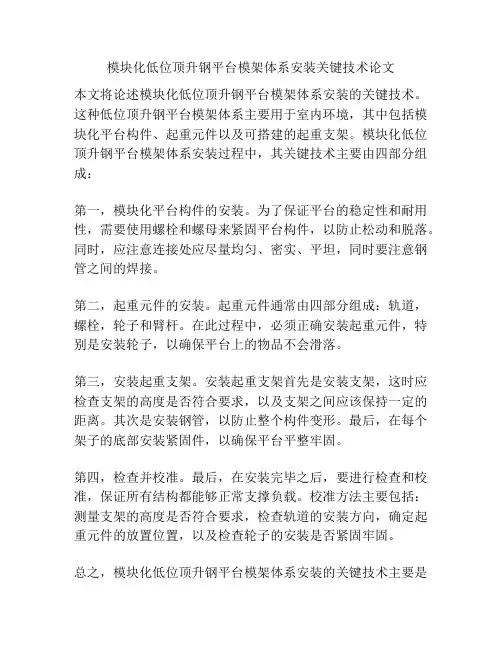 模块化低位顶升钢平台模架体系安装关键技术论文

本文将论述模块化低位顶升钢平台模架体系安装的关键技术。这种低位顶升钢平台模架体系主要用于室内环境，其中包括模块化平台构件、起重元件以及可搭建的起重支架。模块化低位顶升钢平台模架体系安装过程中，其关键技术主要由四部分组成：

第一，模块化平台构件的安装。为了保证平台的稳定性和耐用性，需要使用螺栓和螺母来紧固平台构件，以防止松动和脱落。同时，应注意连接处应尽量均匀、密实、平坦，同时要注意钢管之间的焊接。

第二，起重元件的安装。起重元件通常由四部分组成：轨道，螺栓，轮子和臂杆。在此过程中，必须正确安装起重元件，特别是安装轮子，以确保平台上的物品不会滑落。

第三，安装起重支架。安装起重支架首先是安装支架，这时应检查支架的高度是否符合要求，以及支架之间应该保持一定的距离。其次是安装钢管，以防止整个构件变形。最后，在每个架子的底部安装紧固件，以确保平台平整牢固。

第四，检查并校准。最后，在安装完毕之后，要进行检查和校准，保证所有结构都能够正常支撑负载。校准方法主要包括：测量支架的高度是否符合要求，检查轨道的安装方向，确定起重元件的放置位置，以及检查轮子的安装是否紧固牢固。

总之，模块化低位顶升钢平台模架体系安装的关键技术主要是